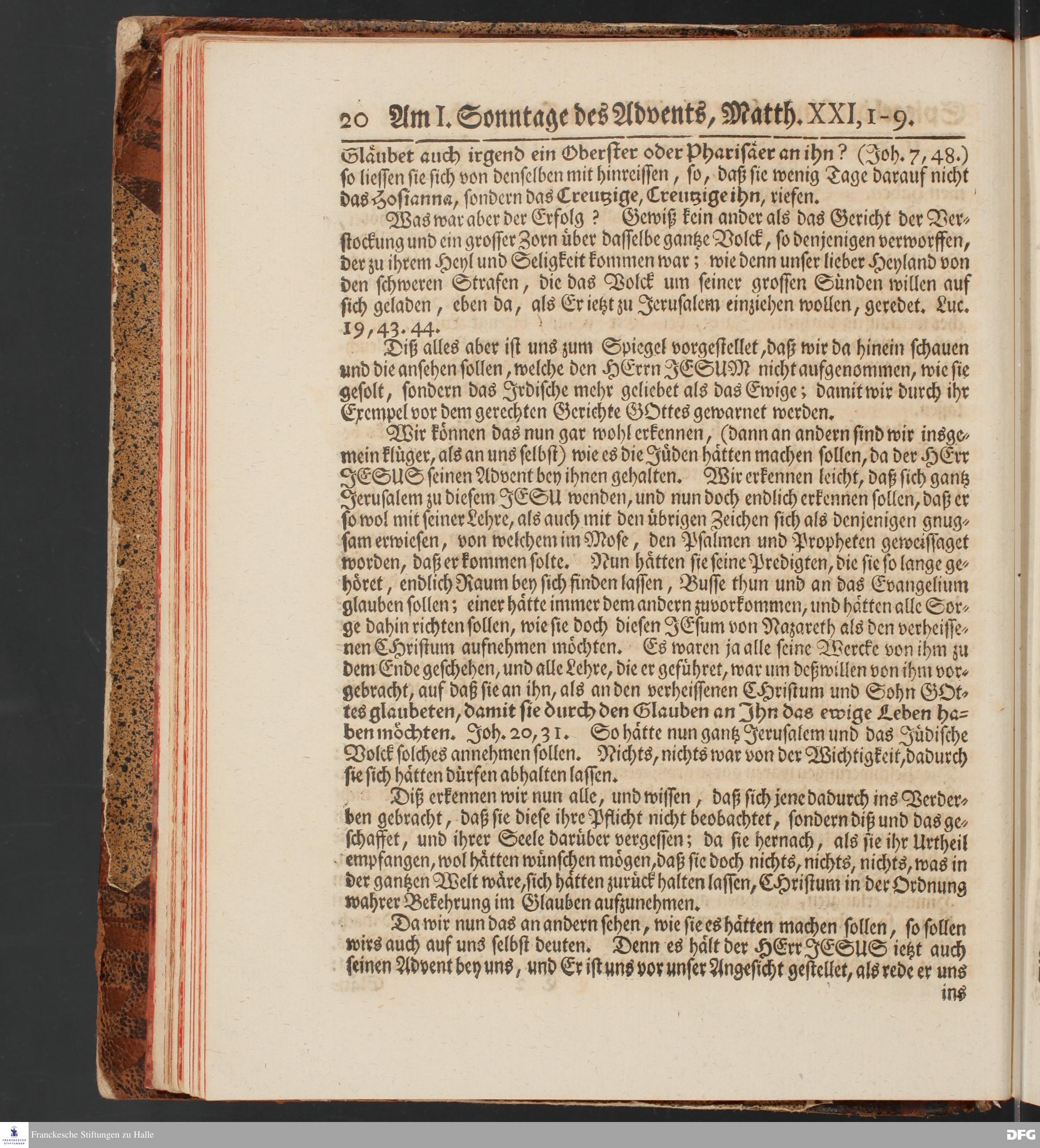 20 Am I. Sonntage des Advents, Matth. XXI, 1-9.

Gläubet auch irgend ein Oberster oder Pharisäer an ihn? (Joh. 7, 48.) so liessen sie sich von denselben mit hinreissen, so, daß sie wenig Tage darauf nicht das Hosianna, sondern das Creutzige, Creutzige ihn, riefen.

Was war aber der Erfolg? Gewiß kein ander als das Gericht der Verstockung und ein grosser Zorn über dasselbe gantze Volck, so denjenigen verworffen, der zu ihrem Heyl und Seligkeit kommen war; wie denn unser lieber Heyland von den schweren Strafen, die das Volck um seiner grossen Sünden willen auf sich geladen, eben da, als Er ietzt zu Jerusalem einziehen wollen, geredet. Luc. 19, 43. 44.

Diß alles aber ist uns zum Spiegel vorgestellet, daß wir da hinein schauen und die ansehen sollen, welche den HErrn JESUM nicht aufgenommen, wie sie gesolt, sondern das Irdische mehr geliebet als das Ewige; damit wir durch ihr Exempel vor dem gerechten Gerichte GOttes gewarnet werden.

Wir können das nun gar wohl erkennen, (dann an andern sind wir insgemein klüger, als an uns selbst) wie es die Jüden hätten machen sollen, da der HErr JESUS seinen Advent bey ihnen gehalten. Wir erkennen leicht, daß sich gantz Jerusalem zu diesem JESU wenden, und nun doch endlich erkennen sollen, daß er so wol mit seiner Lehre, als auch mit den übrigen Zeichen sich als denjenigen gnugsam erwiesen, von welchem im Mose, den Psalmen und Propheten geweissaget worden, daß er kommen solte. Nun hätten sie seine Predigten, die sie so lange gehöret, endlich Raum bey sich finden lassen, Busse thun und an das Evangelium glauben sollen; einer hätte immer dem andern zuvorkommen, und hätten alle Sorge dahin richten sollen, wie sie doch diesen JEsum von Nazareth als den verheissenen CHristum aufnehmen möchten. Es waren ja alle seine Wercke von ihm zu dem Ende geschehen, und alle Lehre, die er geführet, war um deßwillen von ihm vorgebracht, auf daß sie an ihn, als an den verheissenen CHristum und Sohn GOttes glaubeten, damit sie durch den Glauben an Ihn das ewige Leben haben möchten. Joh. 20, 31. So hätte nun gantz Jerusalem und das Jüdische Volck solches annehmen sollen. Nichts, nichts war von der Wichtigkeit, dadurch sie sich hätten dürfen abhalten lassen.

Diß erkennen wir nun alle, und wissen, daß sich jene dadurch ins Verderben gebracht, daß sie diese ihre Pflicht nicht beobachtet, sondern diß und das geschaffet, und ihrer Seele darüber vergessen; da sie hernach, als sie ihr Urtheil empfangen, wol hätten wünschen mögen, daß sie doch nichts, nichts, nichts, was in der gantzen Welt wäre, sich hätten zurück halten lassen, CHristum in der Ordnung wahrer Bekehrung im Glauben aufzunehmen.

Da wir nun das an andern sehen, wie sie es hätten machen sollen, so sollen wirs auch auf uns selbst deuten. Denn es hält der HErr JESUS ietzt auch seinen Advent bey uns, und Er ist uns vor unser Angesicht gestellet, als rede er uns ins

Franckesche Stiftungen zu Halle
DFG